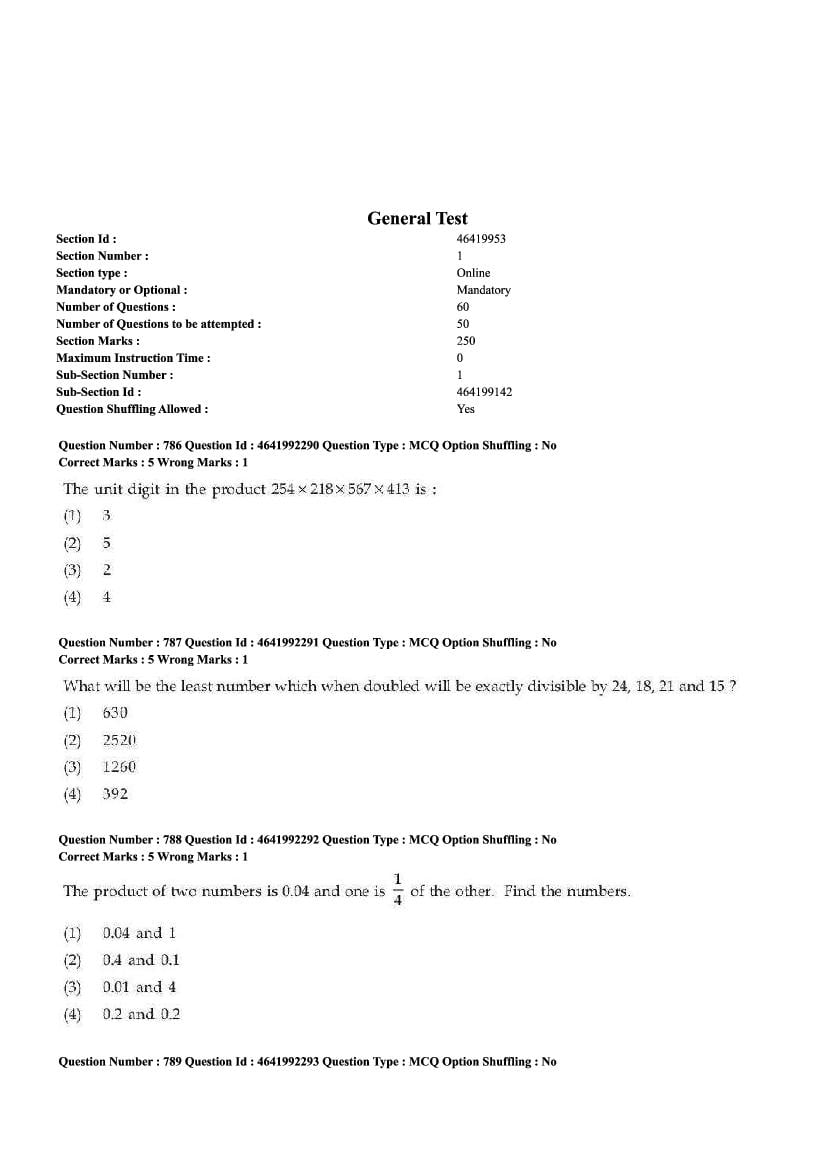 General Test

| | |
|---|---|
| Section Id : | 46419953 |
| Section Number : | 1 |
| Section type : | Online |
| Mandatory or Optional : | Mandatory |
| Number of Questions : | 60 |
| Number of Questions to be attempted : | 50 |
| Section Marks : | 250 |
| Maximum Instruction Time : | 0 |
| Sub-Section Number : | 1 |
| Sub-Section Id : | 464199142 |
| Question Shuffling Allowed : | Yes |

Question Number : 786 Question Id : 4641992290 Question Type : MCQ Option Shuffling : No
Correct Marks : 5 Wrong Marks : 1

The unit digit in the product $254 \times 218 \times 567 \times 413$ is :

(1) 3

(2) 5

(3) 2

(4) 4

Question Number : 787 Question Id : 4641992291 Question Type : MCQ Option Shuffling : No
Correct Marks : 5 Wrong Marks : 1

What will be the least number which when doubled will be exactly divisible by 24, 18, 21 and 15 ?

(1) 630

(2) 2520

(3) 1260

(4) 392

Question Number : 788 Question Id : 4641992292 Question Type : MCQ Option Shuffling : No
Correct Marks : 5 Wrong Marks : 1

The product of two numbers is 0.04 and one is $\frac{1}{4}$ of the other. Find the numbers.

(1) 0.04 and 1

(2) 0.4 and 0.1

(3) 0.01 and 4

(4) 0.2 and 0.2

Question Number : 789 Question Id : 4641992293 Question Type : MCQ Option Shuffling : No